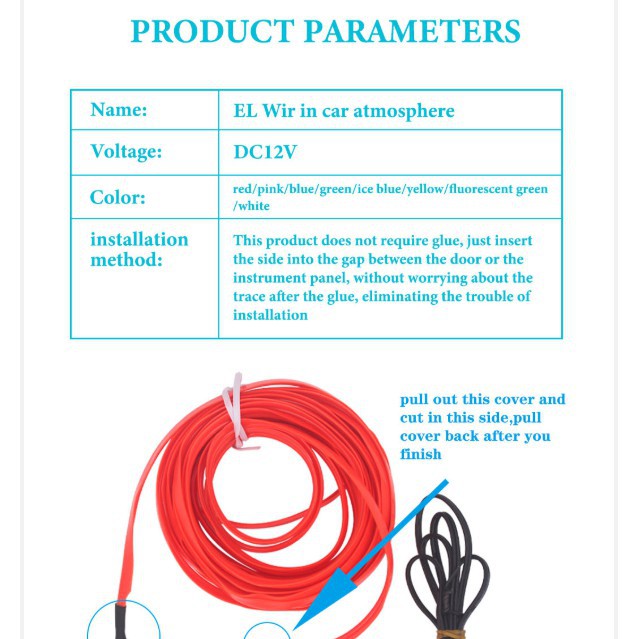 PRODUCT PARAMETERS

| Name: | EL Wir in car atmosphere |
|---|---|
| Voltage: | DC12V |
| Color: | red/pink/blue/green/ice blue/yellow/fluorescent green /white |
| installation method: | This product does not require glue, just insert the side into the gap between the door or the instrument panel, without worrying about the trace after the glue, eliminating the trouble of installation |

pull out this cover and cut in this side,pull cover back after you finish